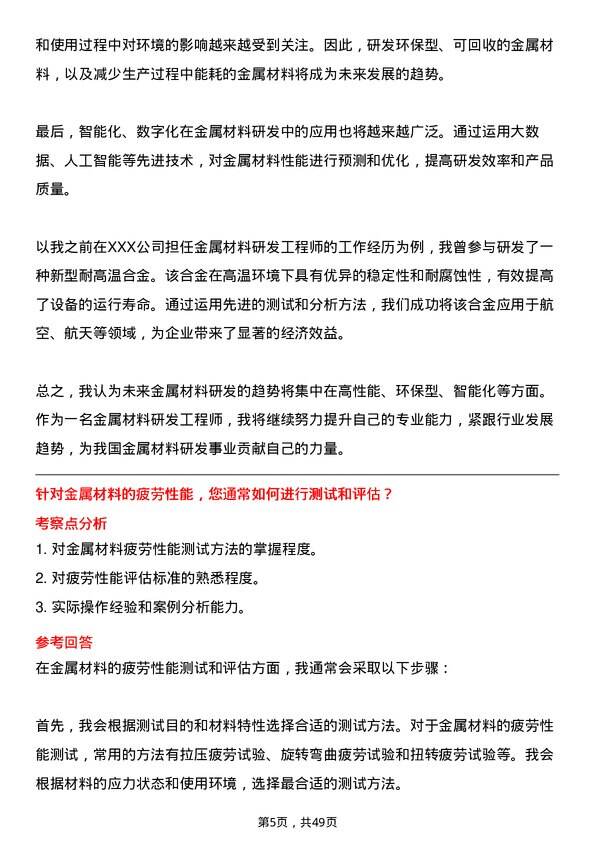 和使用过程中对环境的影响越来越受到关注。因此，研发环保型、可回收的金属材料，以及减少生产过程中能耗的金属材料将成为未来发展的趋势。

最后，智能化、数字化在金属材料研发中的应用也将越来越广泛。通过运用大数据、人工智能等先进技术，对金属材料性能进行预测和优化，提高研发效率和产品质量。

以我之前在XXX公司担任金属材料研发工程师的工作经历为例，我曾参与研发了一种新型耐高温合金。该合金在高温环境下具有优异的稳定性和耐腐蚀性，有效提高了设备的运行寿命。通过运用先进的测试和分析方法，我们成功将该合金应用于航空、航天等领域，为企业带来了显著的经济效益。

总之，我认为未来金属材料研发的趋势将集中在高性能、环保型、智能化等方面。作为一名金属材料研发工程师，我将继续努力提升自己的专业能力，紧跟行业发展趋势，为我国金属材料研发事业贡献自己的力量。

针对金属材料的疲劳性能，您通常如何进行测试和评估？

考察点分析

1. 对金属材料疲劳性能测试方法的掌握程度。

2. 对疲劳性能评估标准的熟悉程度。

3. 实际操作经验和案例分析能力。

参考回答

在金属材料的疲劳性能测试和评估方面，我通常会采取以下步骤：

首先，我会根据测试目的和材料特性选择合适的测试方法。对于金属材料的疲劳性能测试，常用的方法有拉压疲劳试验、旋转弯曲疲劳试验和扭转疲劳试验等。我会根据材料的应力状态和使用环境，选择最合适的测试方法。

第5页，共49页